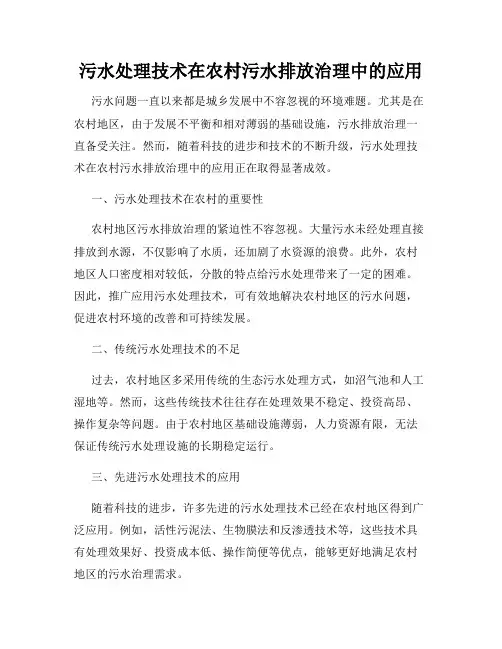 污水处理技术在农村污水排放治理中的应用

污水问题一直以来都是城乡发展中不容忽视的环境难题。尤其是在农村地区，由于发展不平衡和相对薄弱的基础设施，污水排放治理一直备受关注。然而，随着科技的进步和技术的不断升级，污水处理技术在农村污水排放治理中的应用正在取得显著成效。

一、污水处理技术在农村的重要性

农村地区污水排放治理的紧迫性不容忽视。大量污水未经处理直接排放到水源，不仅影响了水质，还加剧了水资源的浪费。此外，农村地区人口密度相对较低，分散的特点给污水处理带来了一定的困难。因此，推广应用污水处理技术，可有效地解决农村地区的污水问题，促进农村环境的改善和可持续发展。

二、传统污水处理技术的不足

过去，农村地区多采用传统的生态污水处理方式，如沼气池和人工湿地等。然而，这些传统技术往往存在处理效果不稳定、投资高昂、操作复杂等问题。由于农村地区基础设施薄弱，人力资源有限，无法保证传统污水处理设施的长期稳定运行。

三、先进污水处理技术的应用

随着科技的进步，许多先进的污水处理技术已经在农村地区得到广泛应用。例如，活性污泥法、生物膜法和反渗透技术等，这些技术具有处理效果好、投资成本低、操作简便等优点，能够更好地满足农村地区的污水治理需求。